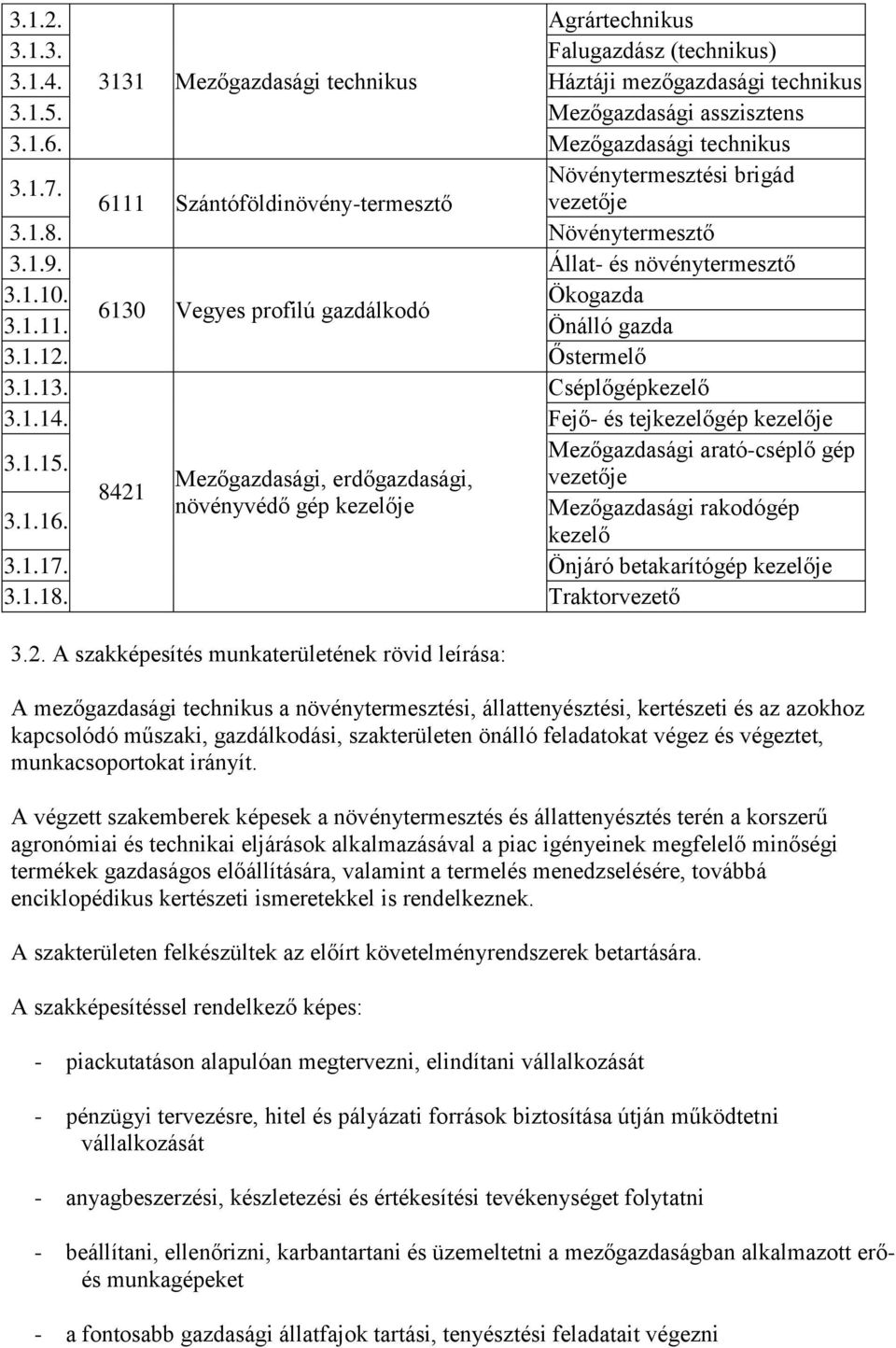 | | | | |
|---|---|---|---|
| 3.1.2. | 3131 | Mezőgazdasági technikus | Agrártechnikus |
| 3.1.3. | | | Falugazdász (technikus) |
| 3.1.4. | | | Háztáji mezőgazdasági technikus |
| 3.1.5. | | | Mezőgazdasági asszisztens |
| 3.1.6. | | | Mezőgazdasági technikus |
| 3.1.7. | 6111 | Szántóföldinövény-termesztő | Növénytermesztési brigád vezetője |
| 3.1.8. | | | Növénytermesztő |
| 3.1.9. | 6130 | Vegyes profilú gazdálkodó | Állat- és növénytermesztő |
| 3.1.10. | | | Ökogazda |
| 3.1.11. | | | Önálló gazda |
| 3.1.12. | | | Őstermelő |
| 3.1.13. | 8421 | Mezőgazdasági, erdőgazdasági, növényvédő gép kezelője | Cséplőgépkezelő |
| 3.1.14. | | | Fejő- és tejkezelőgép kezelője |
| 3.1.15. | | | Mezőgazdasági arató-cséplő gép vezetője |
| 3.1.16. | | | Mezőgazdasági rakodógép kezelő |
| 3.1.17. | | | Önjáró betakarítógép kezelője |
| 3.1.18. | | | Traktorvezető |

3.2. A szakképesítés munkaterületének rövid leírása:

A mezőgazdasági technikus a növénytermesztési, állattenyésztési, kertészeti és az azokhoz kapcsolódó műszaki, gazdálkodási, szakterületen önálló feladatokat végez és végeztet, munkacsoportokat irányít.

A végzett szakemberek képesek a növénytermesztés és állattenyésztés terén a korszerű agronómiai és technikai eljárások alkalmazásával a piac igényeinek megfelelő minőségi termékek gazdaságos előállítására, valamint a termelés menedzselésére, továbbá enciklopédikus kertészeti ismeretekkel is rendelkeznek.

A szakterületen felkészültek az előírt követelményrendszerek betartására.

A szakképesítéssel rendelkező képes:

- piackutatáson alapulóan megtervezni, elindítani vállalkozását

- pénzügyi tervezésre, hitel és pályázati források biztosítása útján működtetni vállalkozását

- anyagbeszerzési, készletezési és értékesítési tevékenységet folytatni

- beállítani, ellenőrizni, karbantartani és üzemeltetni a mezőgazdaságban alkalmazott erő- és munkagépeket

- a fontosabb gazdasági állatfajok tartási, tenyésztési feladatait végezni